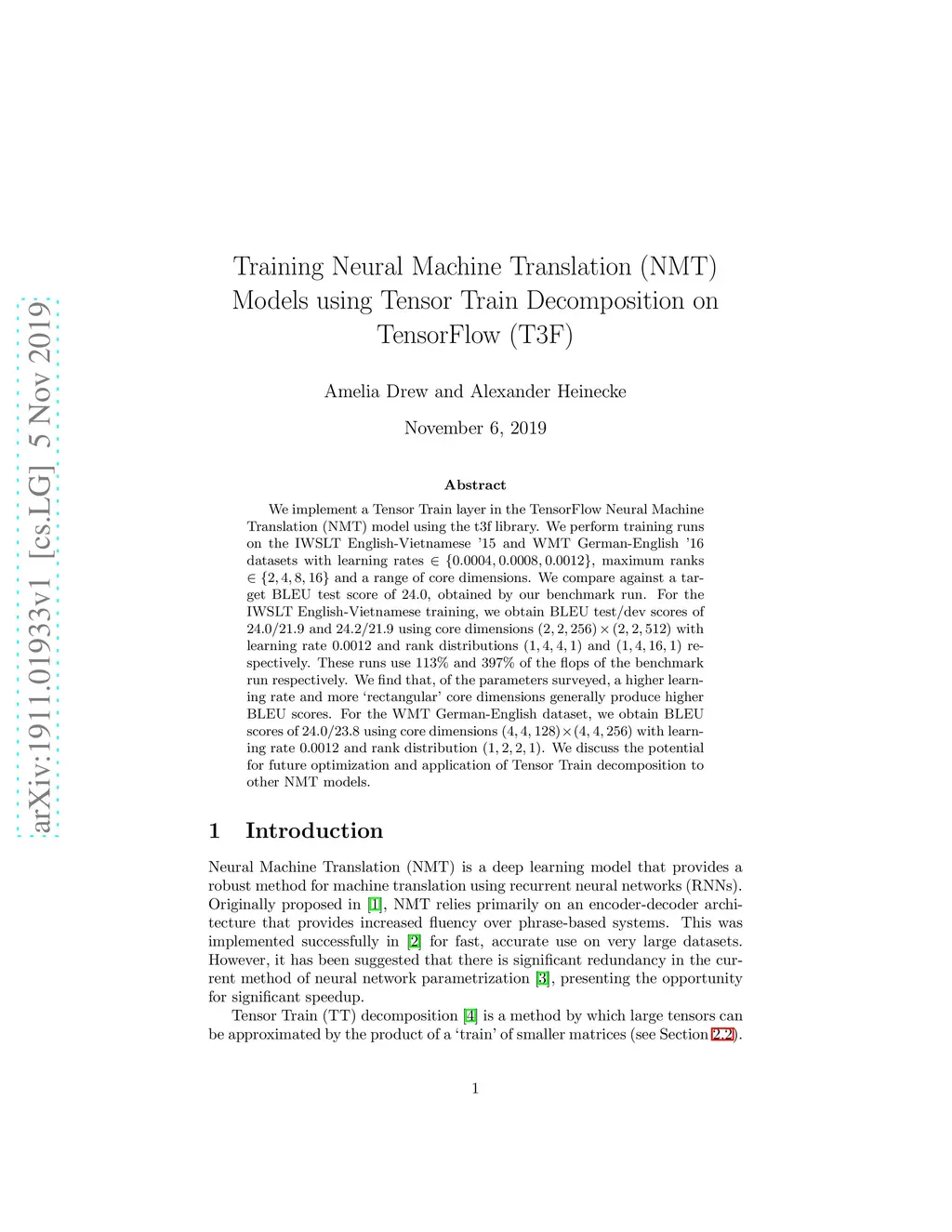 arXiv:1911.01933v1 [cs.LG] 5 Nov 2019

Training Neural Machine Translation (NMT) Models using Tensor Train Decomposition on TensorFlow (T3F)

Amelia Drew and Alexander Heinecke

November 6, 2019

Abstract

We implement a Tensor Train layer in the TensorFlow Neural Machine Translation (NMT) model using the t3f library. We perform training runs on the IWSLT English-Vietnamese '15 and WMT German-English '16 datasets with learning rates $\in \{0.0004, 0.0008, 0.0012\}$, maximum ranks $\in \{2, 4, 8, 16\}$ and a range of core dimensions. We compare against a target BLEU test score of 24.0, obtained by our benchmark run. For the IWSLT English-Vietnamese training, we obtain BLEU test/dev scores of 24.0/21.9 and 24.2/21.9 using core dimensions $(2, 2, 256) \times (2, 2, 512)$ with learning rate 0.0012 and rank distributions $(1, 4, 4, 1)$ and $(1, 4, 16, 1)$ respectively. These runs use 113% and 397% of the flops of the benchmark run respectively. We find that, of the parameters surveyed, a higher learning rate and more 'rectangular' core dimensions generally produce higher BLEU scores. For the WMT German-English dataset, we obtain BLEU scores of 24.0/23.8 using core dimensions $(4, 4, 128) \times (4, 4, 256)$ with learning rate 0.0012 and rank distribution $(1, 2, 2, 1)$. We discuss the potential for future optimization and application of Tensor Train decomposition to other NMT models.

1 Introduction

Neural Machine Translation (NMT) is a deep learning model that provides a robust method for machine translation using recurrent neural networks (RNNs). Originally proposed in [1], NMT relies primarily on an encoder-decoder architecture that provides increased fluency over phrase-based systems. This was implemented successfully in [2] for fast, accurate use on very large datasets. However, it has been suggested that there is significant redundancy in the current method of neural network parametrization [3], presenting the opportunity for significant speedup.

Tensor Train (TT) decomposition [4] is a method by which large tensors can be approximated by the product of a 'train' of smaller matrices (see Section 2.2).

1